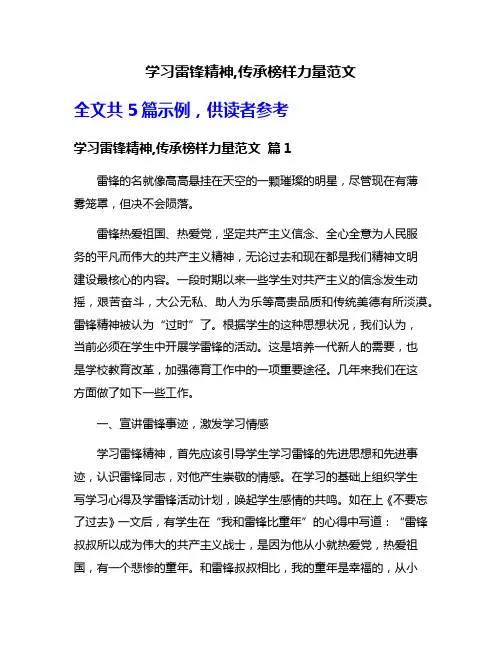 学习雷锋精神,传承榜样力量范文

全文共 5 篇示例，供读者参考

学习雷锋精神,传承榜样力量范文 篇 1

雷锋的名就像高高悬挂在天空的一颗璀璨的明星，尽管现在有薄雾笼罩，但决不会陨落。

雷锋热爱祖国、热爱党，坚定共产主义信念、全心全意为人民服务的平凡而伟大的共产主义精神，无论过去和现在都是我们精神文明建设最核心的内容。一段时期以来一些学生对共产主义的信念发生动摇，艰苦奋斗，大公无私、助人为乐等高贵品质和传统美德有所淡漠。雷锋精神被认为“过时”了。根据学生的这种思想状况，我们认为，当前必须在学生中开展学雷锋的活动。这是培养一代新人的需要，也是学校教育改革，加强德育工作中的一项重要途径。几年来我们在这方面做了如下一些工作。

一、宣讲雷锋事迹，激发学习情感

学习雷锋精神，首先应该引导学生学习雷锋的先进思想和先进事迹，认识雷锋同志，对他产生崇敬的情感。在学习的基础上组织学生写学习心得及学雷锋活动计划，唤起学生感情的共鸣。如在上《不要忘了过去》一文后，有学生在“我和雷锋比童年”的心得中写道：“雷锋叔叔所以成为伟大的共产主义战士，是因为他从小就热爱党，热爱祖国，有一个悲惨的童年。和雷锋叔叔相比，我的童年是幸福的，从小